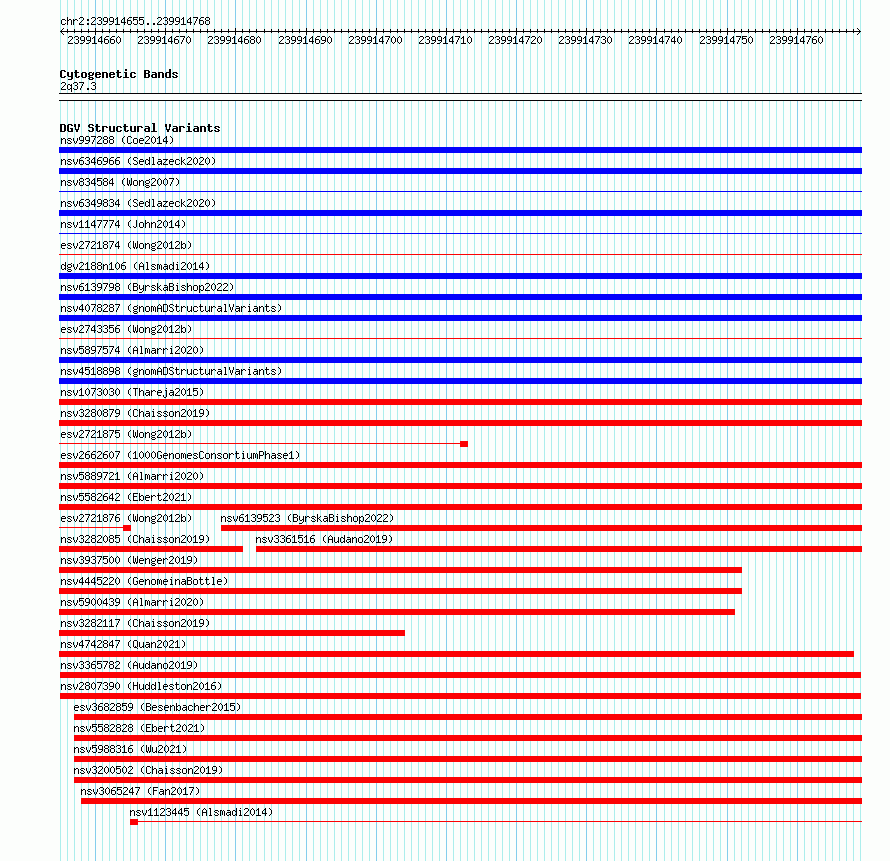 chr2:239914655..239914768

239914660 239914670 239914680 239914690 239914700 239914710 239914720 239914730 239914740 239914750 239914760

Cytogenetic Bands
2q37.3

DGV Structural Variants
nsv997288 (Coe2014)
nsv6346966 (Sedlazeck2020)
nsv834584 (Wong2007)
nsv6349834 (Sedlazeck2020)
nsv1147774 (John2014)
esv2721874 (Wong2012b)
dgv2188n106 (Alsmadi2014)
nsv6139798 (ByrskaBishop2022)
nsv4078287 (gnomADStructuralVariants)
esv2743356 (Wong2012b)
nsv5897574 (Almarri2020)
nsv4518898 (gnomADStructuralVariants)
nsv1073030 (Thareja2015)
nsv3280879 (Chaisson2019)
esv2721875 (Wong2012b)
esv2662607 (1000GenomesConsortiumPhase1)
nsv5889721 (Almarri2020)
nsv5582642 (Ebert2021)
esv2721876 (Wong2012b)
nsv6139523 (ByrskaBishop2022)
nsv3282085 (Chaisson2019)
nsv3361516 (Audano2019)
nsv3937500 (Wenger2019)
nsv4445220 (GenomeinaBottle)
nsv5900439 (Almarri2020)
nsv3282117 (Chaisson2019)
nsv4742847 (Quan2021)
nsv3365782 (Audano2019)
nsv2807390 (Huddleston2016)
esv3682859 (Besenbacher2015)
nsv5582828 (Ebert2021)
nsv5988316 (Wu2021)
nsv3200502 (Chaisson2019)
nsv3065247 (Fan2017)
nsv1123445 (Alsmadi2014)